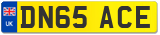 UK
DN65 ACE